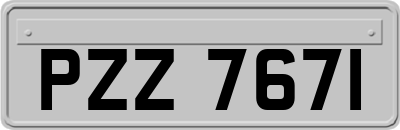 PZZ 7671